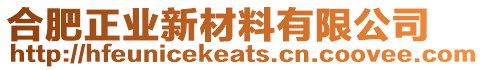 合肥正业新材料有限公司
http://hfeunicekeats.cn.coovee.com